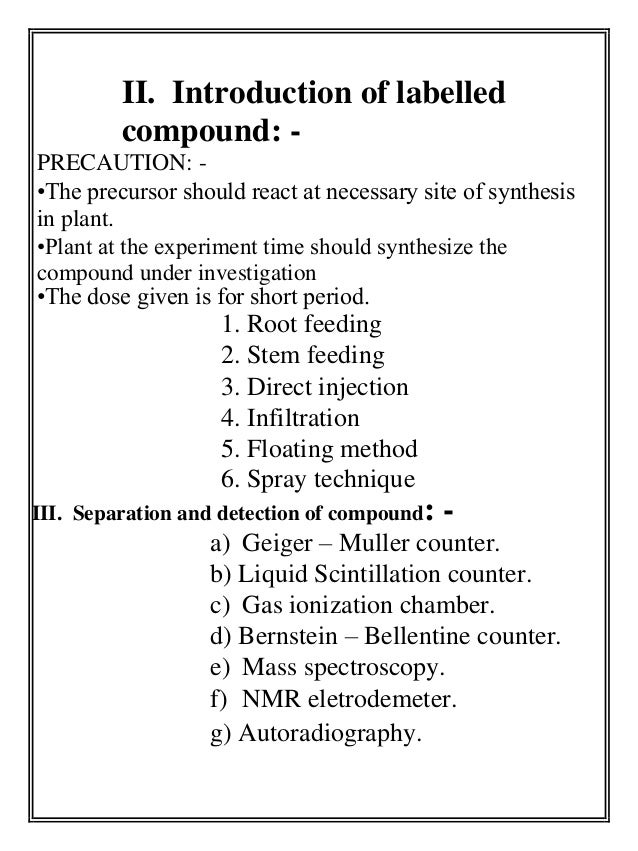 II. Introduction of labelled compound: -

PRECAUTION: -

•The precursor should react at necessary site of synthesis in plant.

•Plant at the experiment time should synthesize the compound under investigation

•The dose given is for short period.

1. Root feeding
2. Stem feeding
3. Direct injection
4. Infiltration
5. Floating method
6. Spray technique

III. Separation and detection of compound: -

a) Geiger – Muller counter.
b) Liquid Scintillation counter.
c) Gas ionization chamber.
d) Bernstein – Bellentine counter.
e) Mass spectroscopy.
f) NMR eletrodemeter.
g) Autoradiography.